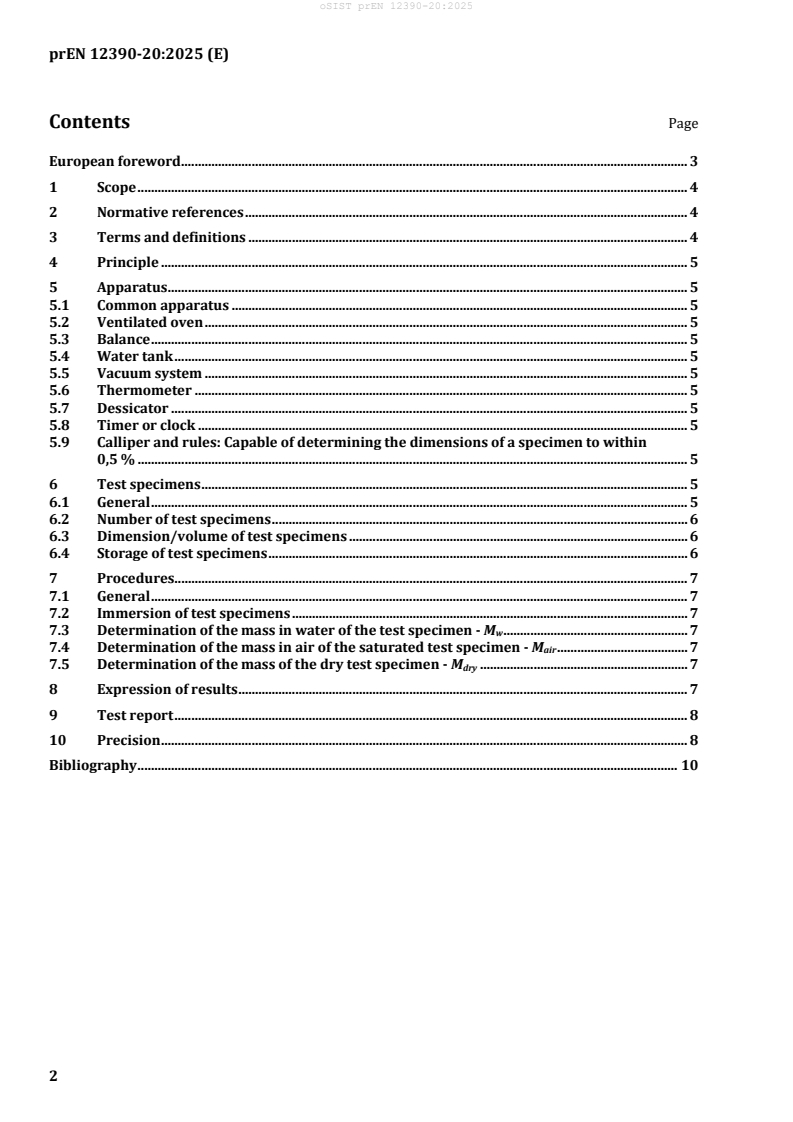 oSIST prEN 12390-20:2025

prEN 12390-20:2025 (E)

Contents Page

European foreword 3
1 Scope 4
2 Normative references 4
3 Terms and definitions 4
4 Principle 5
5 Apparatus 5
5.1 Common apparatus 5
5.2 Ventilated oven 5
5.3 Balance 5
5.4 Water tank 5
5.5 Vacuum system 5
5.6 Thermometer 5
5.7 Dessicator 5
5.8 Timer or clock 5
5.9 Calliper and rules: Capable of determining the dimensions of a specimen to within 0,5 % 5
6 Test specimens 5
6.1 General 5
6.2 Number of test specimens 6
6.3 Dimension/volume of test specimens 6
6.4 Storage of test specimens 6
7 Procedures 7
7.1 General 7
7.2 Immersion of test specimens 7
7.3 Determination of the mass in water of the test specimen - $M_w$ 7
7.4 Determination of the mass in air of the saturated test specimen - $M_{air}$ 7
7.5 Determination of the mass of the dry test specimen - $M_{dry}$ 7
8 Expression of results 7
9 Test report 8
10 Precision 8
Bibliography 10

2